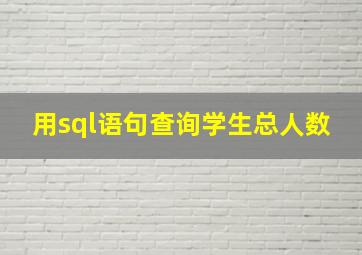 用sql语句查询学生总人数